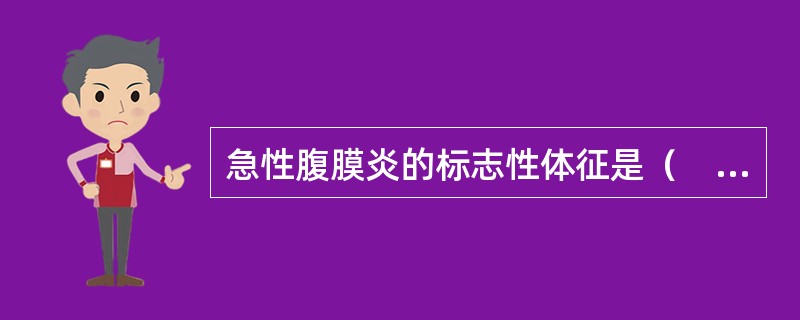 急性腹膜炎的标志性体征是（ ...